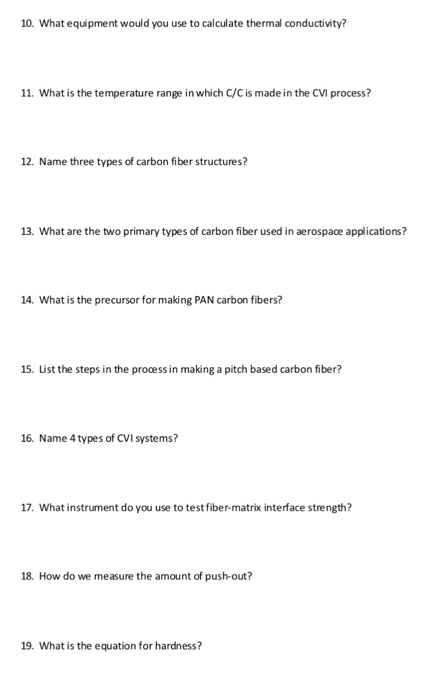 10. What equipment would you use to calculate thermal conductivity?

11. What is the temperature range in which C/C is made in the CVI process?

12. Name three types of carbon fiber structures?

13. What are the two primary types of carbon fiber used in aerospace applications?

14. What is the precursor for making PAN carbon fibers?

15. List the steps in the process in making a pitch based carbon fiber?

16. Name 4 types of CVI systems?

17. What instrument do you use to test fiber-matrix interface strength?

18. How do we measure the amount of push-out?

19. What is the equation for hardness?